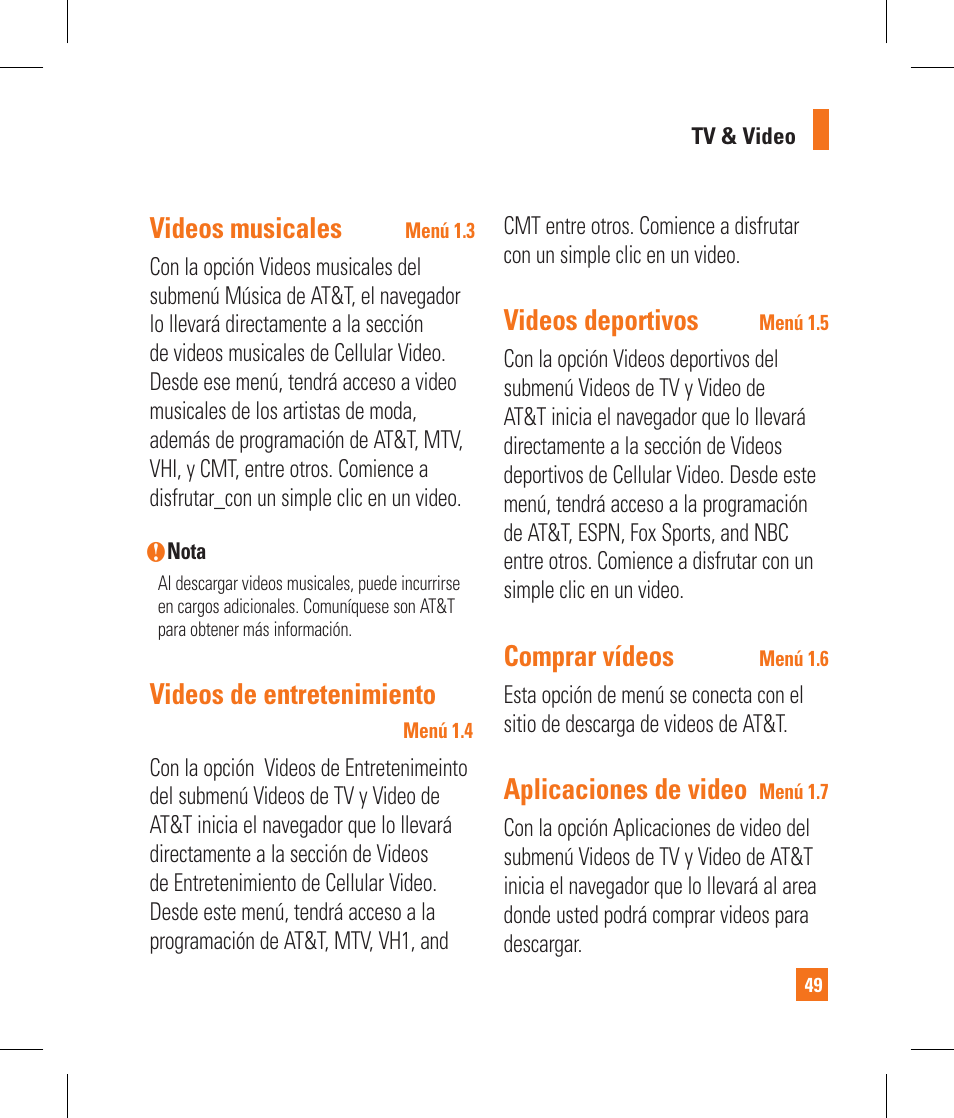 TV & Video

Videos musicales Menú 1.3

Con la opción Videos musicales del submenú Música de AT&T, el navegador lo llevará directamente a la sección de videos musicales de Cellular Video. Desde ese menú, tendrá acceso a video musicales de los artistas de moda, además de programación de AT&T, MTV, VHI, y CMT, entre otros. Comience a disfrutar_con un simple clic en un video.

Nota

Al descargar videos musicales, puede incurrirse en cargos adicionales. Comuníquese son AT&T para obtener más información.

Videos de entretenimiento Menú 1.4

Con la opción  Videos de Entretenimeinto del submenú Videos de TV y Video de AT&T inicia el navegador que lo llevará directamente a la sección de Videos de Entretenimiento de Cellular Video. Desde este menú, tendrá acceso a la programación de AT&T, MTV, VH1, and CMT entre otros. Comience a disfrutar con un simple clic en un video.

Videos deportivos Menú 1.5

Con la opción Videos deportivos del submenú Videos de TV y Video de AT&T inicia el navegador que lo llevará directamente a la sección de Videos deportivos de Cellular Video. Desde este menú, tendrá acceso a la programación de AT&T, ESPN, Fox Sports, and NBC entre otros. Comience a disfrutar con un simple clic en un video.

Comprar vídeos Menú 1.6

Esta opción de menú se conecta con el sitio de descarga de videos de AT&T.

Aplicaciones de video Menú 1.7

Con la opción Aplicaciones de video del submenú Videos de TV y Video de AT&T inicia el navegador que lo llevará al area donde usted podrá comprar videos para descargar.

49